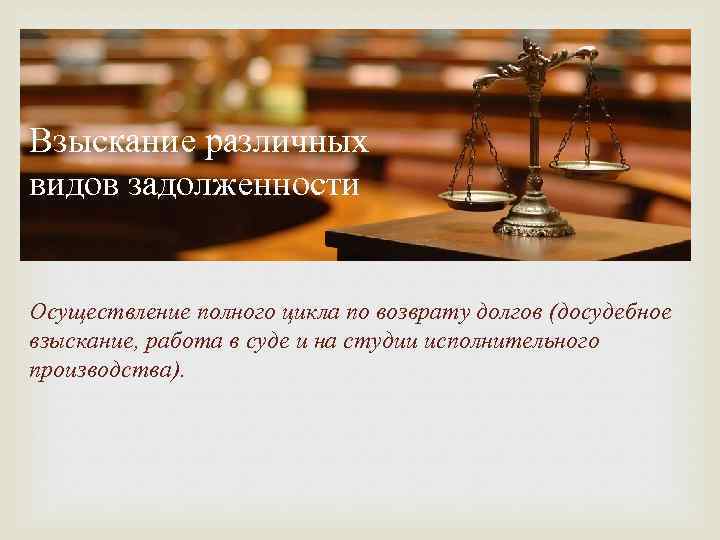 Взыскание различных видов задолженности

Осуществление полного цикла по возврату долгов (досудебное взыскание, работа в суде и на студии исполнительного производства).